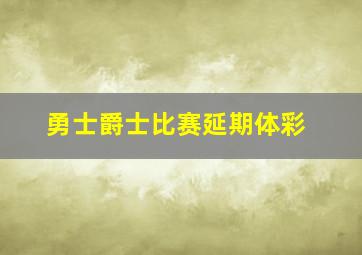 勇士爵士比赛延期体彩